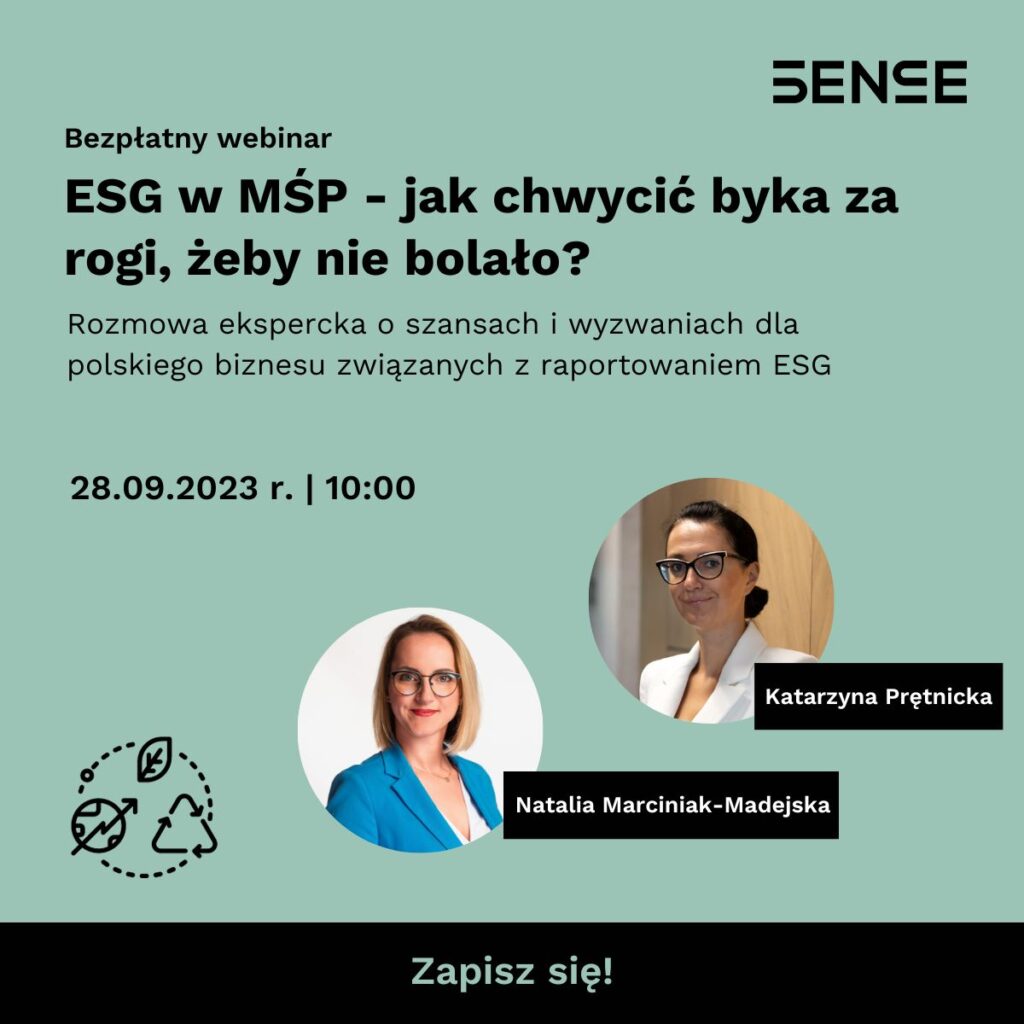 SENSE

Bezpłatny webinar

ESG w MŚP - jak chwycić byka za rogi, żeby nie bolało?

Rozmowa ekspercka o szansach i wyzwaniach dla polskiego biznesu związanych z raportowaniem ESG

28.09.2023 r. | 10:00

Katarzyna Prętnicka

Natalia Marciniak-Madejska

Zapisz się!